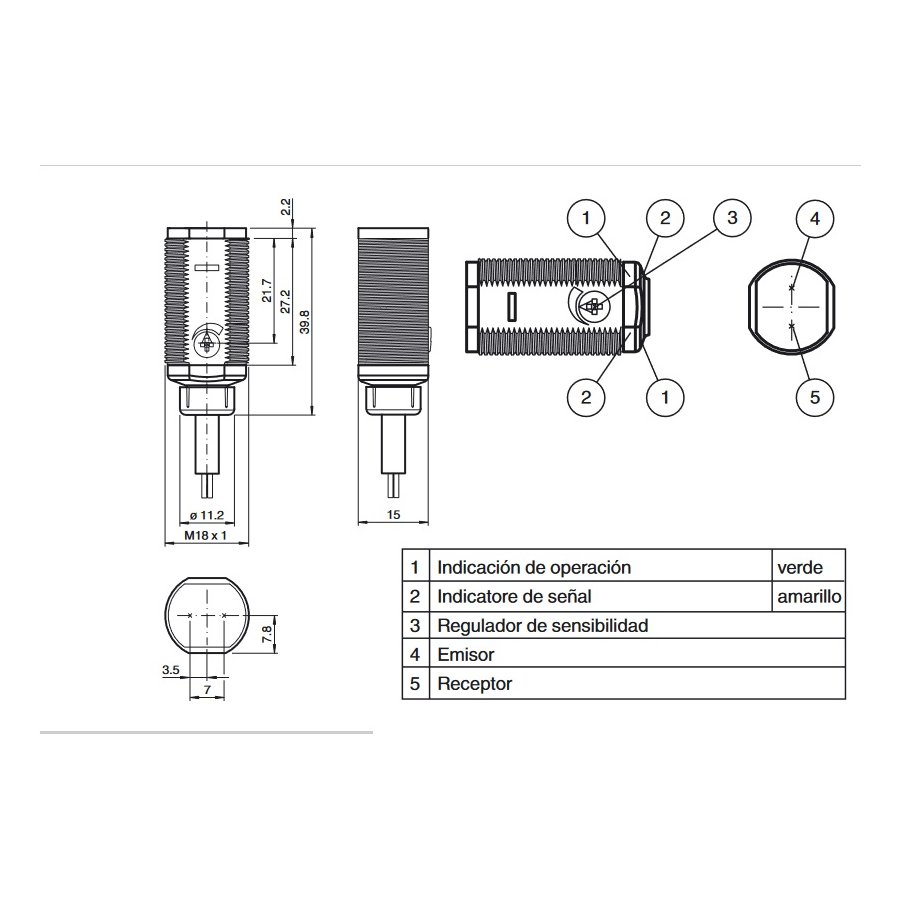 2.2
21.7
27.2
39.8
ø 11.2
M18 x 1
15

1 2 3 4
2 1 5

7.8
3.5
7

| 1 | Indicación de operación | verde |
|---|---|---|
| 2 | Indicatore de señal | amarillo |
| 3 | Regulador de sensibilidad | |
| 4 | Emisor | |
| 5 | Receptor | |